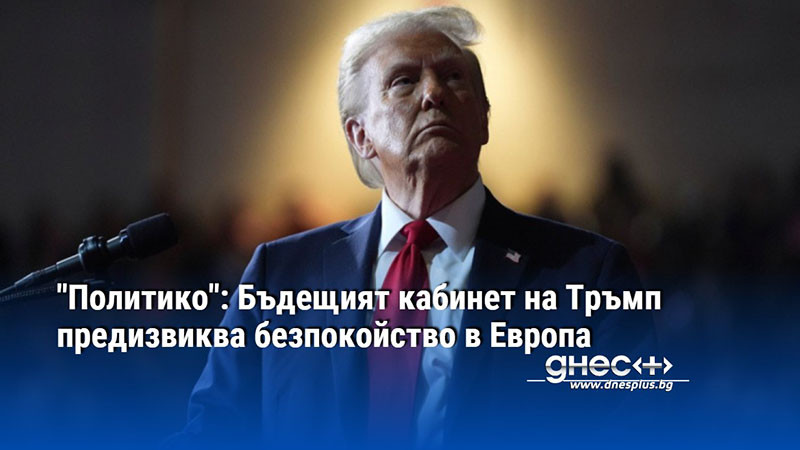 "Политико": Бъдещият кабинет на Тръмп предизвиква безпокойство в Европа

днес+
www.dnesplus.bg